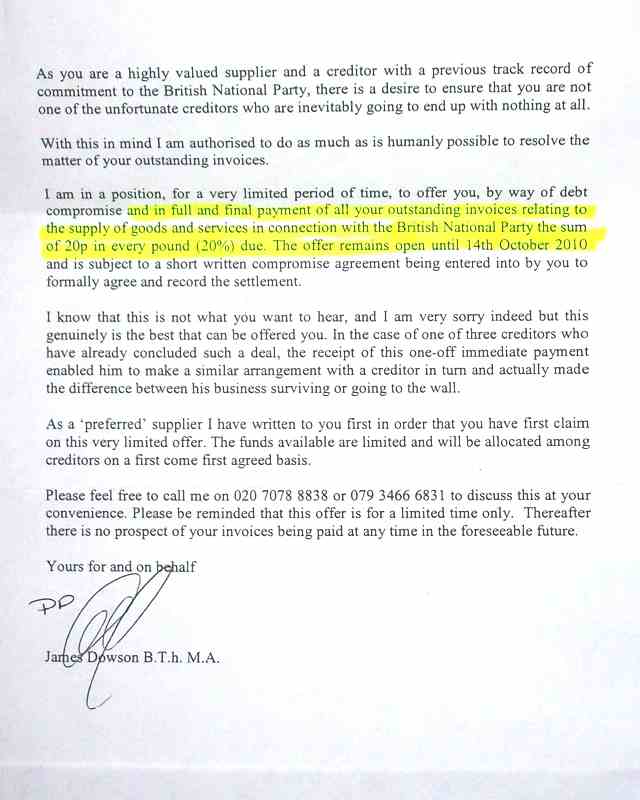 As you are a highly valued supplier and a creditor with a previous track record of commitment to the British National Party, there is a desire to ensure that you are not one of the unfortunate creditors who are inevitably going to end up with nothing at all.

With this in mind I am authorised to do as much as is humanly possible to resolve the matter of your outstanding invoices.

I am in a position, for a very limited period of time, to offer you, by way of debt compromise and in full and final payment of all your outstanding invoices relating to the supply of goods and services in connection with the British National Party the sum of 20p in every pound (20%) due. The offer remains open until 14th October 2010 and is subject to a short written compromise agreement being entered into by you to formally agree and record the settlement.

I know that this is not what you want to hear, and I am very sorry indeed but this genuinely is the best that can be offered you. In the case of one of three creditors who have already concluded such a deal, the receipt of this one-off immediate payment enabled him to make a similar arrangement with a creditor in turn and actually made the difference between his business surviving or going to the wall.

As a 'preferred' supplier I have written to you first in order that you have first claim on this very limited offer. The funds available are limited and will be allocated among creditors on a first come first agreed basis.

Please feel free to call me on 020 7078 8838 or 079 3466 6831 to discuss this at your convenience. Please be reminded that this offer is for a limited time only. Thereafter there is no prospect of your invoices being paid at any time in the foreseeable future.

Yours for and on behalf

PP

James Dowson B.T.h. M.A.